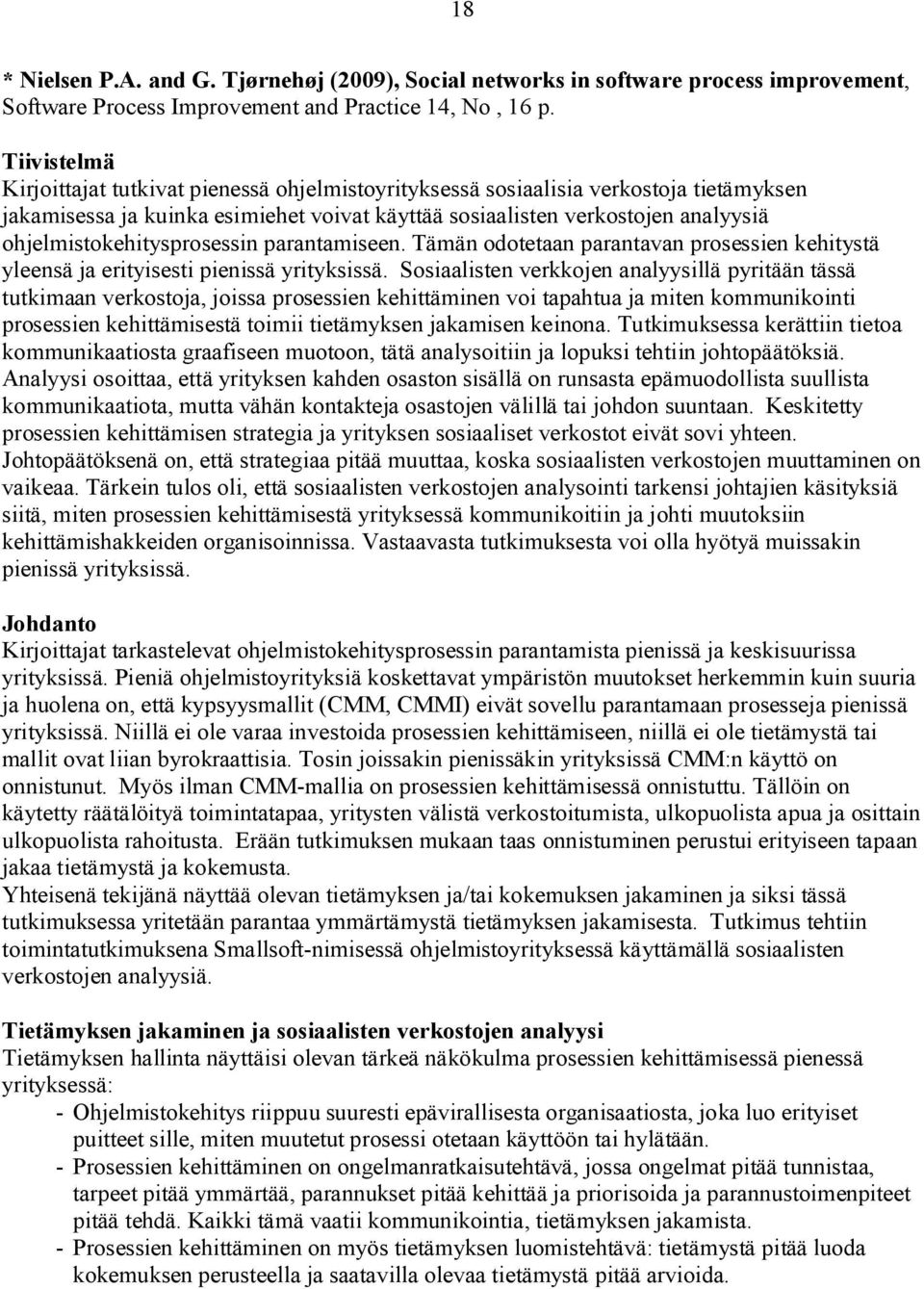 18

* Nielsen P.A. and G. Tjørnehøj (2009), Social networks in software process improvement, Software Process Improvement and Practice 14, No , 16 p.

Tiivistelmä
Kirjoittajat tutkivat pienessä ohjelmistoyrityksessä sosiaalisia verkostoja tietämyksen jakamisessa ja kuinka esimiehet voivat käyttää sosiaalisten verkostojen analyysiä ohjelmistokehitysprosessin parantamiseen. Tämän odotetaan parantavan prosessien kehitystä yleensä ja erityisesti pienissä yrityksissä. Sosiaalisten verkkojen analyysillä pyritään tässä tutkimaan verkostoja, joissa prosessien kehittäminen voi tapahtua ja miten kommunikointi prosessien kehittämisestä toimii tietämyksen jakamisen keinona. Tutkimuksessa kerättiin tietoa kommunikaatiosta graafiseen muotoon, tätä analysoitiin ja lopuksi tehtiin johtopäätöksiä. Analyysi osoittaa, että yrityksen kahden osaston sisällä on runsasta epämuodollista suullista kommunikaatiota, mutta vähän kontakteja osastojen välillä tai johdon suuntaan. Keskitetty prosessien kehittämisen strategia ja yrityksen sosiaaliset verkostot eivät sovi yhteen. Johtopäätöksenä on, että strategiaa pitää muuttaa, koska sosiaalisten verkostojen muuttaminen on vaikeaa. Tärkein tulos oli, että sosiaalisten verkostojen analysointi tarkensi johtajien käsityksiä siitä, miten prosessien kehittämisestä yrityksessä kommunikoitiin ja johti muutoksiin kehittämishakkeiden organisoinnissa. Vastaavasta tutkimuksesta voi olla hyötyä muissakin pienissä yrityksissä.

Johdanto
Kirjoittajat tarkastelevat ohjelmistokehitysprosessin parantamista pienissä ja keskisuurissa yrityksissä. Pieniä ohjelmistoyrityksiä koskettavat ympäristön muutokset herkemmin kuin suuria ja huolena on, että kypsyysmallit (CMM, CMMI) eivät sovellu parantamaan prosesseja pienissä yrityksissä. Niillä ei ole varaa investoida prosessien kehittämiseen, niillä ei ole tietämystä tai mallit ovat liian byrokraattisia. Tosin joissakin pienissäkin yrityksissä CMM:n käyttö on onnistunut. Myös ilman CMM-mallia on prosessien kehittämisessä onnistuttu. Tällöin on käytetty räätälöityä toimintatapaa, yritysten välistä verkostoitumista, ulkopuolista apua ja osittain ulkopuolista rahoitusta. Erään tutkimuksen mukaan taas onnistuminen perustui erityiseen tapaan jakaa tietämystä ja kokemusta.
Yhteisenä tekijänä näyttää olevan tietämyksen ja/tai kokemuksen jakaminen ja siksi tässä tutkimuksessa yritetään parantaa ymmärtämystä tietämyksen jakamisesta. Tutkimus tehtiin toimintatutkimuksena Smallsoft-nimisessä ohjelmistoyrityksessä käyttämällä sosiaalisten verkostojen analyysiä.

Tietämyksen jakaminen ja sosiaalisten verkostojen analyysi
Tietämyksen hallinta näyttäisi olevan tärkeä näkökulma prosessien kehittämisessä pienessä yrityksessä:
- Ohjelmistokehitys riippuu suuresti epävirallisesta organisaatiosta, joka luo erityiset puitteet sille, miten muutetut prosessi otetaan käyttöön tai hylätään.
- Prosessien kehittäminen on ongelmanratkaisutehtävä, jossa ongelmat pitää tunnistaa, tarpeet pitää ymmärtää, parannukset pitää kehittää ja priorisoida ja parannustoimenpiteet pitää tehdä. Kaikki tämä vaatii kommunikointia, tietämyksen jakamista.
- Prosessien kehittäminen on myös tietämyksen luomistehtävä: tietämystä pitää luoda kokemuksen perusteella ja saatavilla olevaa tietämystä pitää arvioida.